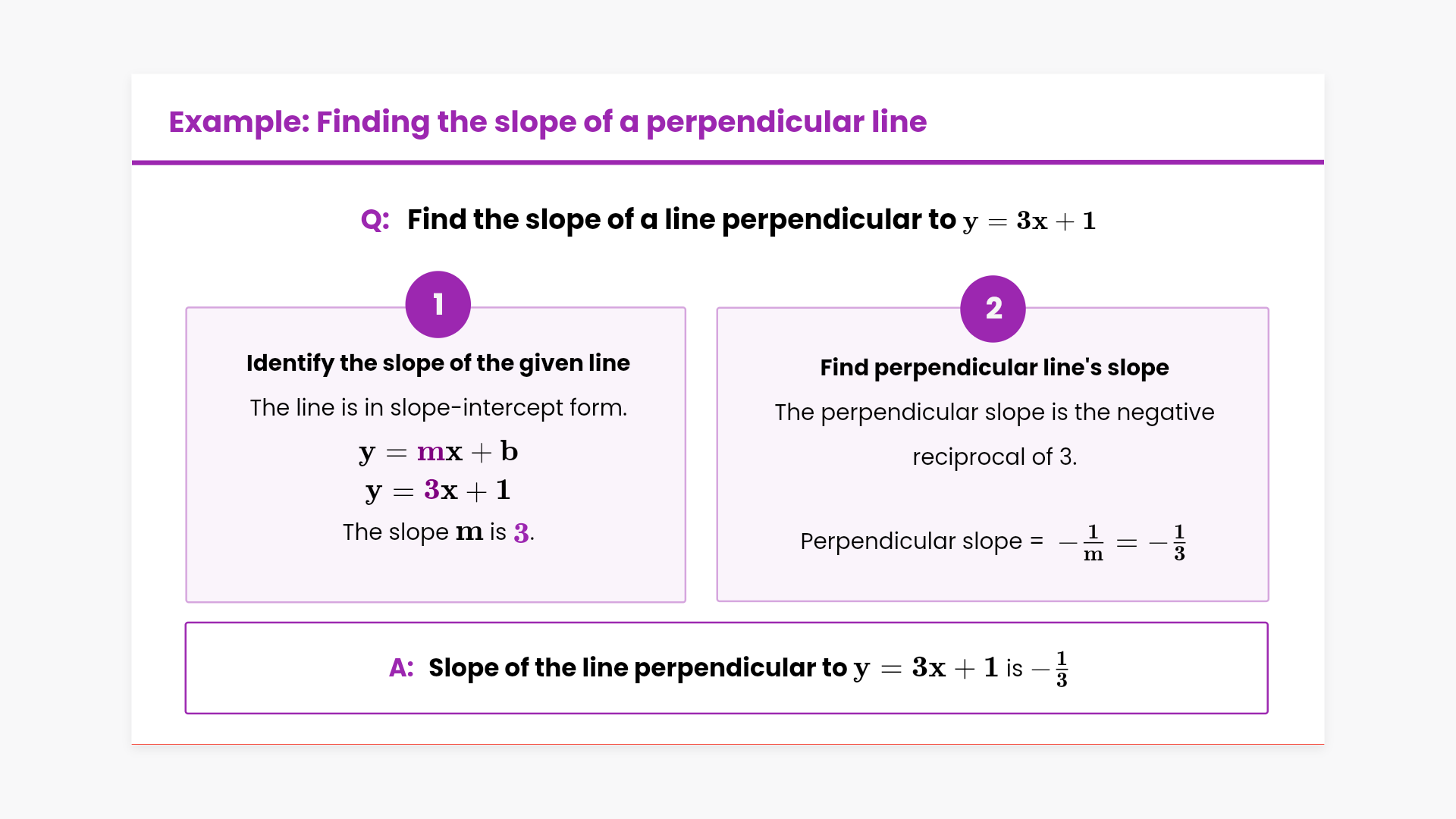 Example: Finding the slope of a perpendicular line

Q: Find the slope of a line perpendicular to $y = 3x + 1$

1

Identify the slope of the given line

The line is in slope-intercept form.

$y = mx + b$

$y = 3x + 1$

The slope $m$ is $3$.

2

Find perpendicular line's slope

The perpendicular slope is the negative reciprocal of 3.

Perpendicular slope = $-\frac{1}{m} = -\frac{1}{3}$

A: Slope of the line perpendicular to $y = 3x + 1$ is $-\frac{1}{3}$